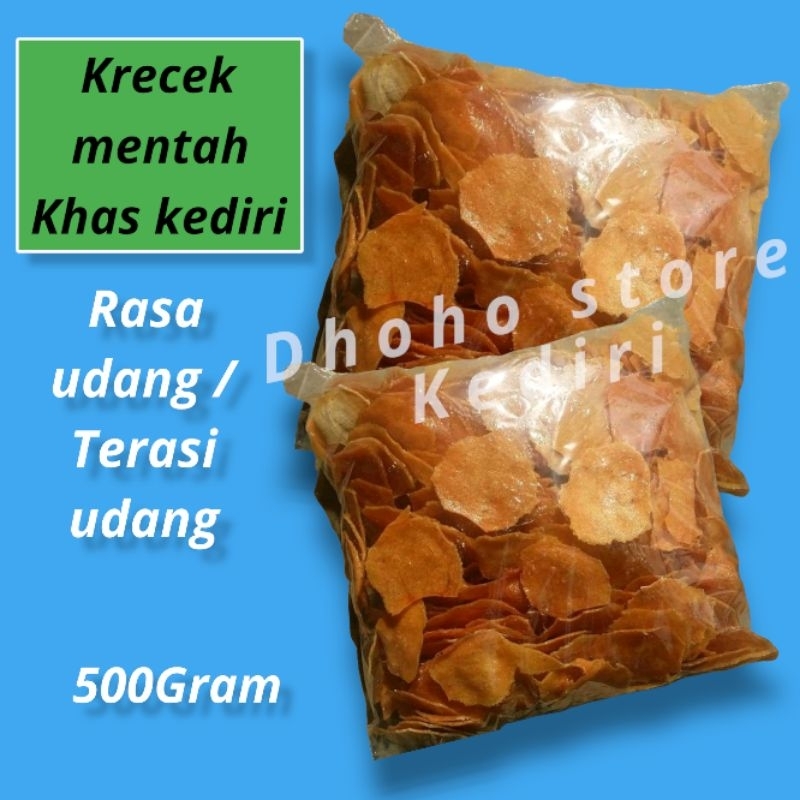 Krecek mentah Khas kediri

Rasa udang / Terasi udang

Dhoho store Kediri

500Gram